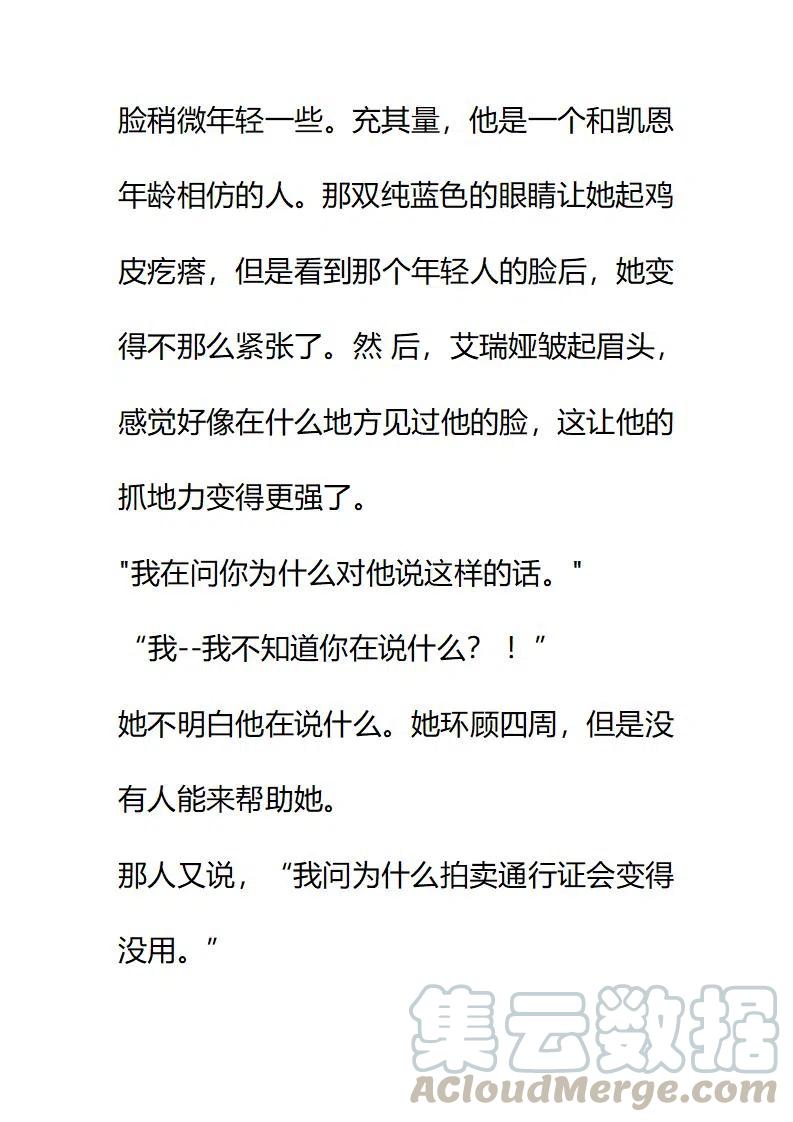 脸稍微年轻一些。充其量，他是一个和凯恩年龄相仿的人。那双纯蓝色的眼睛让她起鸡皮疙瘩，但是看到那个年轻人的脸后，她变得不那么紧张了。然 后，艾瑞娅皱起眉头，感觉好像在什么地方见过他的脸，这让他的抓地力变得更强了。

"我在问你为什么对他说这样的话。"

“我--我不知道你在说什么？！”

她不明白他在说什么。她环顾四周，但是没有人能来帮助她。

那人又说，“我问为什么拍卖通行证会变得没用。”

集云数据
ACloudMerge.com